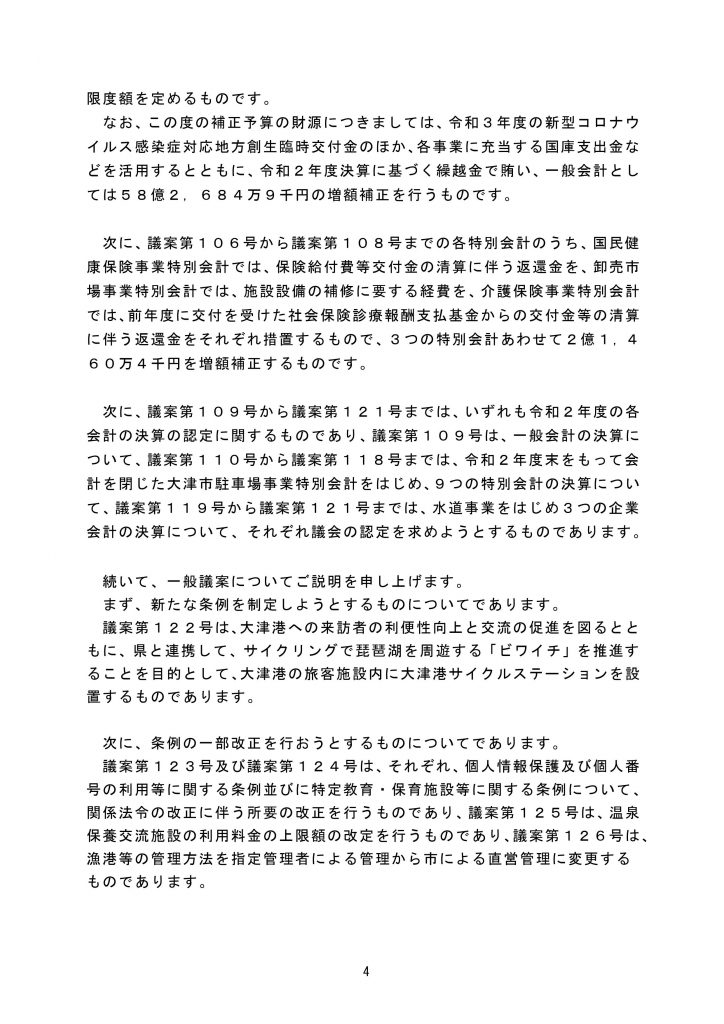 限度額を定めるものです。
　なお、この度の補正予算の財源につきましては、令和３年度の新型コロナウイルス感染症対応地方創生臨時交付金のほか、各事業に充当する国庫支出金などを活用するとともに、令和２年度決算に基づく繰越金で賄い、一般会計としては５８億２，６８４万９千円の増額補正を行うものです。

　次に、議案第１０６号から議案第１０８号までの各特別会計のうち、国民健康保険事業特別会計では、保険給付費等交付金の清算に伴う返還金を、卸売市場事業特別会計では、施設設備の補修に要する経費を、介護保険事業特別会計では、前年度に交付を受けた社会保険診療報酬支払基金からの交付金等の清算に伴う返還金をそれぞれ措置するもので、３つの特別会計あわせて２億１，４６０万４千円を増額補正するものです。

　次に、議案第１０９号から議案第１２１号までは、いずれも令和２年度の各会計の決算の認定に関するものであり、議案第１０９号は、一般会計の決算について、議案第１１０号から議案第１１８号までは、令和２年度末をもって会計を閉じた大津市駐車場事業特別会計をはじめ、９つの特別会計の決算について、議案第１１９号から議案第１２１号までは、水道事業をはじめ３つの企業会計の決算について、それぞれ議会の認定を求めようとするものであります。

　続いて、一般議案についてご説明を申し上げます。
　まず、新たな条例を制定しようとするものについてであります。
　議案第１２２号は、大津港への来訪者の利便性向上と交流の促進を図るとともに、県と連携して、サイクリングで琵琶湖を周遊する「ビワイチ」を推進することを目的として、大津港の旅客施設内に大津港サイクルステーションを設置するものであります。

　次に、条例の一部改正を行おうとするものについてであります。
　議案第１２３号及び議案第１２４号は、それぞれ、個人情報保護及び個人番号の利用等に関する条例並びに特定教育・保育施設等に関する条例について、関係法令の改正に伴う所要の改正を行うものであり、議案第１２５号は、温泉保養交流施設の利用料金の上限額の改定を行うものであり、議案第１２６号は、漁港等の管理方法を指定管理者による管理から市による直営管理に変更するものであります。

4